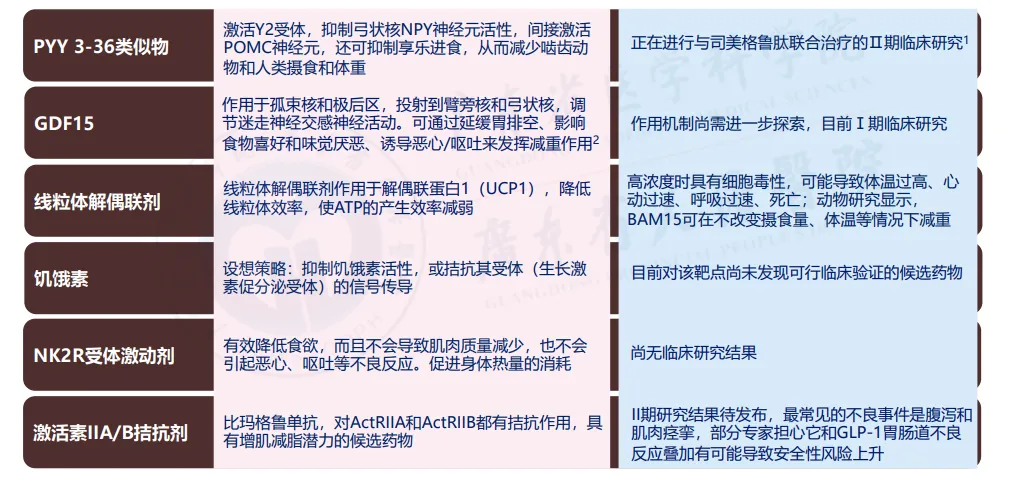 | PYY 3-36类似物 | 激活Y2受体，抑制弓状核NPY神经元活性，间接激活POMC神经元，还可抑制享乐进食，从而减少啮齿动物和人类摄食和体重 | 正在进行与司美格鲁肽联合治疗的II期临床研究$^1$ |
|---|---|---|
| GDF15 | 作用于孤束核和极后区，投射到臂旁核和弓状核，调节迷走神经交感神经活动。可通过延缓胃排空、影响食物喜好和味觉厌恶、诱导恶心/呕吐来发挥减重作用$^2$ | 作用机制尚需进一步探索，目前I期临床研究 |
| 线粒体解偶联剂 | 线粒体解偶联剂作用于解偶联蛋白1（UCP1），降低线粒体效率，使ATP的产生效率减弱 | 高浓度时具有细胞毒性，可能导致体温过高、心动过速、呼吸过速、死亡；动物研究显示，BAM15可在不改变摄食量、体温等情况下减重 |
| 饥饿素 | 设想策略：抑制饥饿素活性，或拮抗其受体（生长激素促分泌受体）的信号传导 | 目前对该靶点尚未发现可行临床验证的候选药物 |
| NK2R受体激动剂 | 有效降低食欲，而且不会导致肌肉质量减少，也不会引起恶心、呕吐等不良反应。促进身体热量的消耗 | 尚无临床研究结果 |
| 激活素IIA/B拮抗剂 | 比玛格鲁单抗，对ActRIIA和ActRIIB都有拮抗作用，具有增肌减脂潜力的候选药物 | II期研究结果待发布，最常见的不良事件是腹泻和肌肉痉挛，部分专家担心它和GLP-1胃肠道不良反应叠加有可能导致安全性风险上升 |